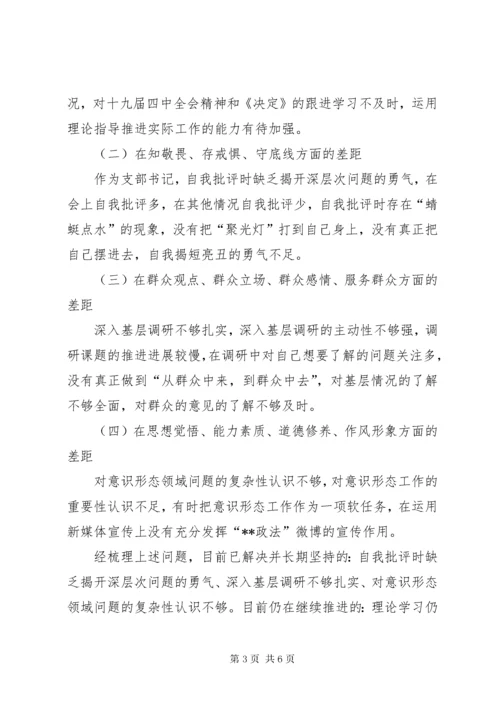 况，对十九届四中全会精神和《决定》的跟进学习不及时，运用理论指导推进实际工作的能力有待加强。

（二）在知敬畏、存戒惧、守底线方面的差距

作为支部书记，自我批评时缺乏揭开深层次问题的勇气，在会上自我批评多，在其他情况自我批评少，自我批评时存在“蜻蜓点水”的现象，没有把“聚光灯”打到自己身上，没有真正把自己摆进去，自我揭短亮丑的勇气不足。

（三）在群众观点、群众立场、群众感情、服务群众方面的差距

深入基层调研不够扎实，深入基层调研的主动性不够强，调研课题的推进进展较慢，在调研中对自己想要了解的问题关注多，没有真正做到“从群众中来，到群众中去”，对基层情况的了解不够全面，对群众的意见的了解不够及时。

（四）在思想觉悟、能力素质、道德修养、作风形象方面的差距

对意识形态领域问题的复杂性认识不够，对意识形态工作的重要性认识不足，有时把意识形态工作作为一项软任务，在运用新媒体宣传上没有充分发挥“**政法”微博的宣传作用。

经梳理上述问题，目前已解决并长期坚持的：自我批评时缺乏揭开深层次问题的勇气、深入基层调研不够扎实、对意识形态领域问题的复杂性认识不够。目前仍在继续推进的：理论学习仍

第 3 页 共 6 页